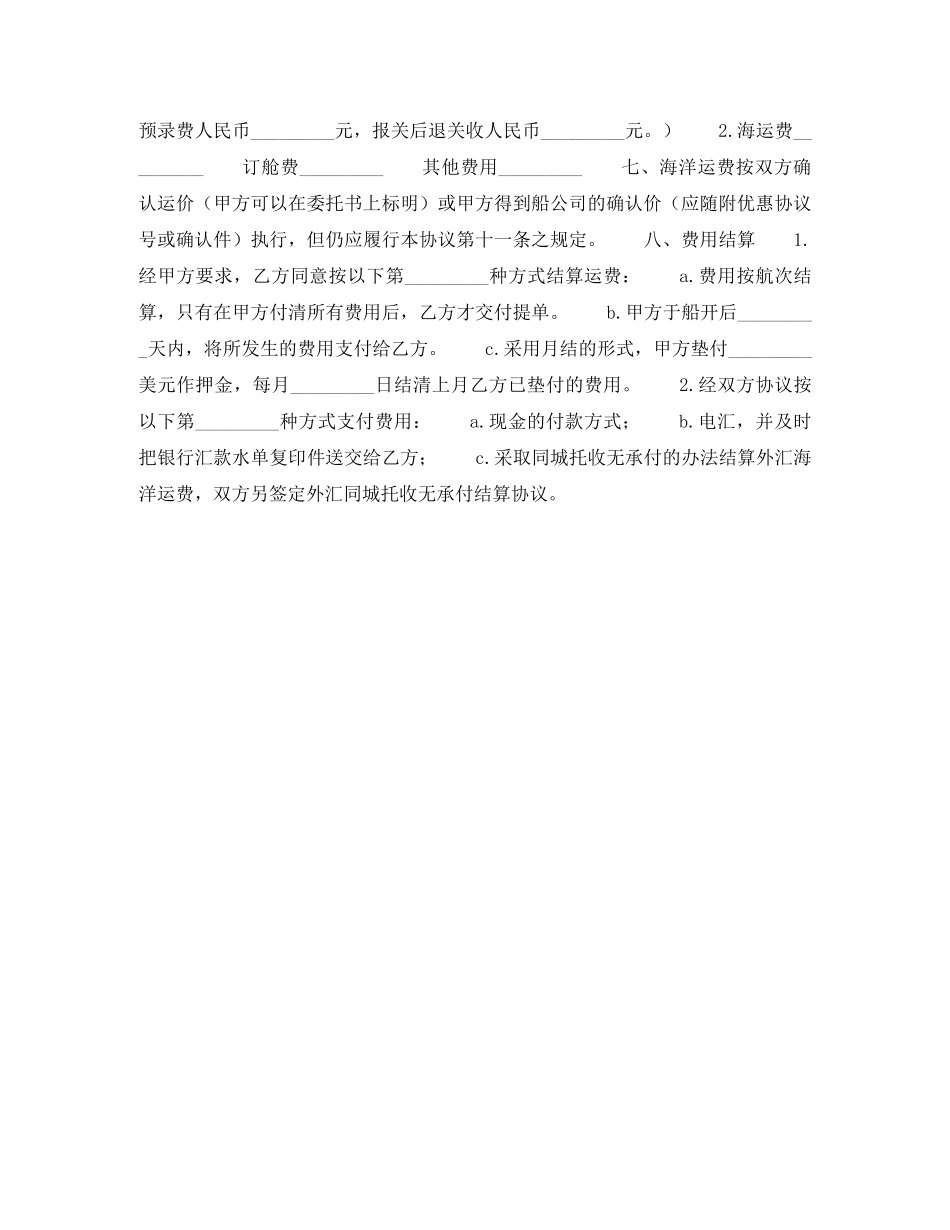 预录费人民币_________元，报关后退关收人民币_________元。） 2.海运费_________ 订舱费_________ 其他费用_________ 七、海洋运费按双方确认运价（甲方可以在委托书上标明）或甲方得到船公司的确认价（应随附优惠协议号或确认件）执行，但仍应履行本协议第十一条之规定。 八、费用结算 1.经甲方要求，乙方同意按以下第_________种方式结算运费： a.费用按航次结算，只有在甲方付清所有费用后，乙方才交付提单。 b.甲方于船开后_________天内，将所发生的费用支付给乙方。 c.采用月结的形式，甲方垫付_________美元作押金，每月_________日结清上月乙方已垫付的费用。 2.经双方协议按以下第_________种方式支付费用： a.现金的付款方式； b.电汇，并及时把银行汇款水单复印件送交给乙方； c.采取同城托收无承付的办法结算外汇海洋运费，双方另签定外汇同城托收无承付结算协议。